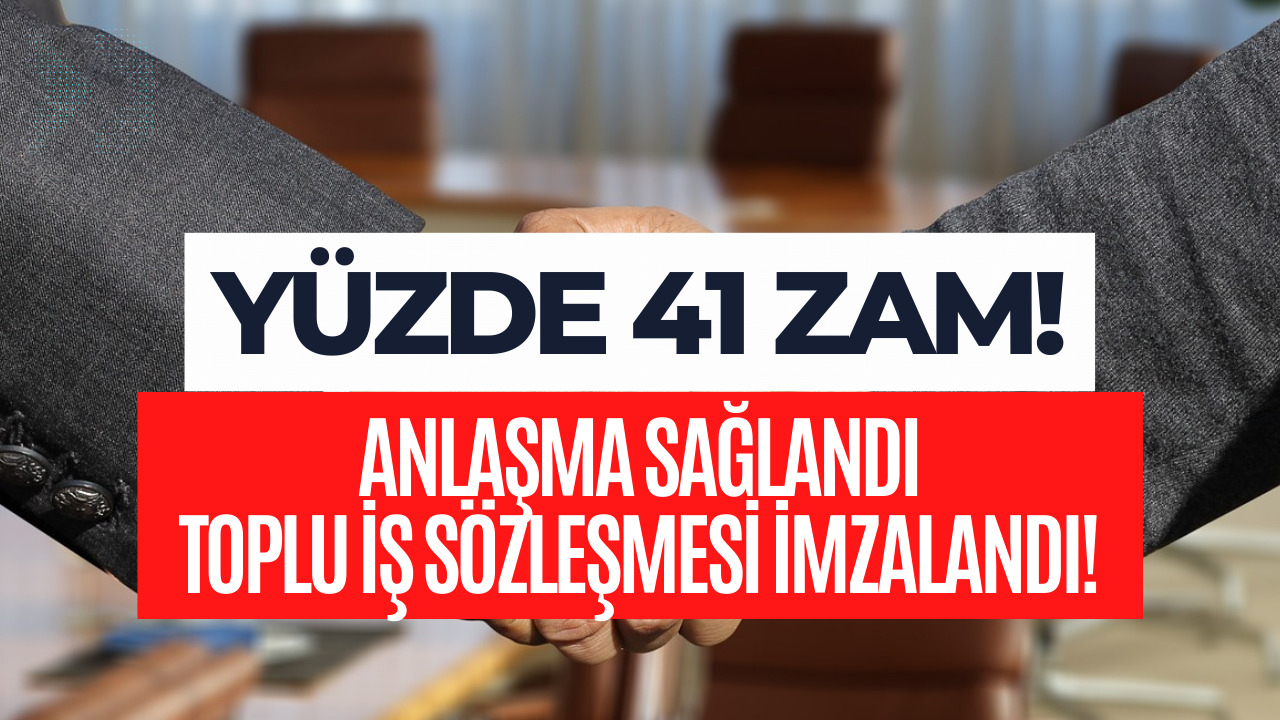 YÜZDE 41 ZAM!

ANLAŞMA SAĞLANDI
TOPLU İŞ SÖZLEŞMESİ İMZALANDI!